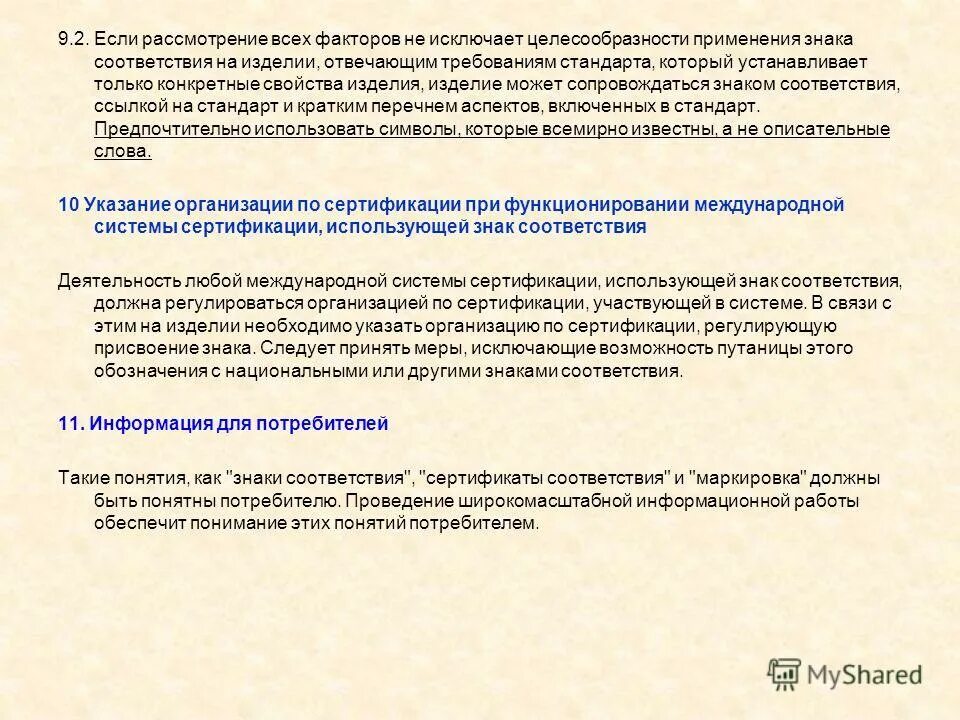 9.2. Если рассмотрение всех факторов не исключает целесообразности применения знака соответствия на изделии, отвечающим требованиям стандарта, который устанавливает только конкретные свойства изделия, изделие может сопровождаться знаком соответствия, ссылкой на стандарт и кратким перечнем аспектов, включенных в стандарт. Предпочтительно использовать символы, которые всемирно известны, а не описательные слова.

10 Указание организации по сертификации при функционировании международной системы сертификации, использующей знак соответствия

Деятельность любой международной системы сертификации, использующей знак соответствия, должна регулироваться организацией по сертификации, участвующей в системе. В связи с этим на изделии необходимо указать организацию по сертификации, регулирующую присвоение знака. Следует принять меры, исключающие возможность путаницы этого обозначения с национальными или другими знаками соответствия.

11. Информация для потребителей

Такие понятия, как "знаки соответствия", "сертификаты соответствия" и "маркировка" должны быть понятны потребителю. Проведение широкомасштабной информационной работы обеспечит понимание этих понятий потребителем.

MyShared